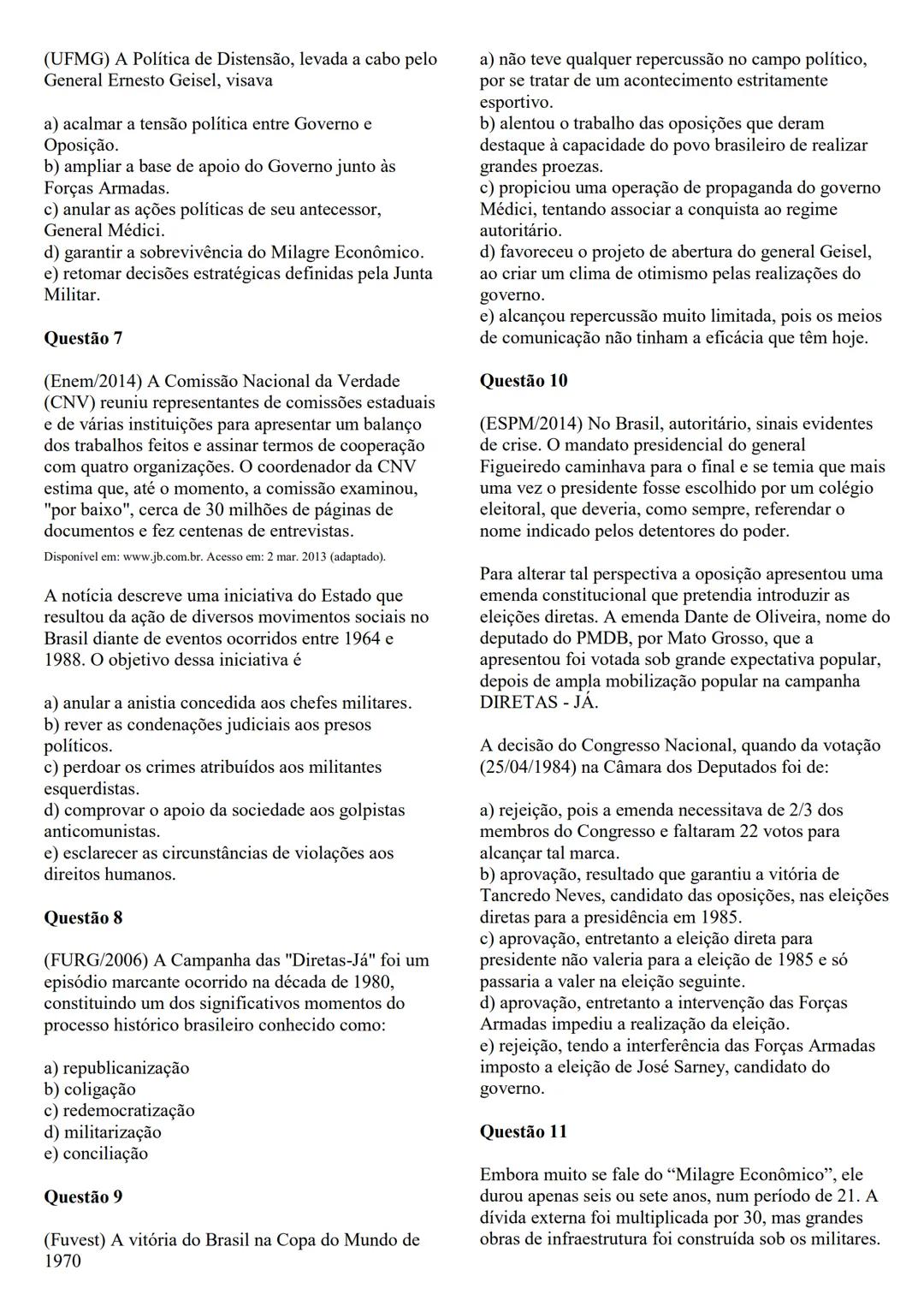 (UFMG) A Política de Distensão, levada a cabo pelo General Ernesto Geisel, visava

a) acalmar a tensão política entre Governo e Oposição.
b) ampliar a base de apoio do Governo junto às Forças Armadas.
c) anular as ações políticas de seu antecessor, General Médici.
d) garantir a sobrevivência do Milagre Econômico.
e) retomar decisões estratégicas definidas pela Junta Militar.

Questão 7

(Enem/2014) A Comissão Nacional da Verdade (CNV) reuniu representantes de comissões estaduais e de várias instituições para apresentar um balanço dos trabalhos feitos e assinar termos de cooperação com quatro organizações. O coordenador da CNV estima que, até o momento, a comissão examinou, "por baixo", cerca de 30 milhões de páginas de documentos e fez centenas de entrevistas.
Disponível em: www.jb.com.br. Acesso em: 2 mar. 2013 (adaptado).

A notícia descreve uma iniciativa do Estado que resultou da ação de diversos movimentos sociais no Brasil diante de eventos ocorridos entre 1964 e 1988. O objetivo dessa iniciativa é

a) anular a anistia concedida aos chefes militares.
b) rever as condenações judiciais aos presos políticos.
c) perdoar os crimes atribuídos aos militantes esquerdistas.
d) comprovar o apoio da sociedade aos golpistas anticomunistas.
e) esclarecer as circunstâncias de violações aos direitos humanos.

Questão 8

(FURG/2006) A Campanha das "Diretas-Já" foi um episódio marcante ocorrido na década de 1980, constituindo um dos significativos momentos do processo histórico brasileiro conhecido como:

a) republicanização
b) coligação
c) redemocratização
d) militarização
e) conciliação

Questão 9

(Fuvest) A vitória do Brasil na Copa do Mundo de 1970

a) não teve qualquer repercussão no campo político, por se tratar de um acontecimento estritamente esportivo.
b) alentou o trabalho das oposições que deram destaque à capacidade do povo brasileiro de realizar grandes proezas.
c) propiciou uma operação de propaganda do governo Médici, tentando associar a conquista ao regime autoritário.
d) favoreceu o projeto de abertura do general Geisel, ao criar um clima de otimismo pelas realizações do governo.
e) alcançou repercussão muito limitada, pois os meios de comunicação não tinham a eficácia que têm hoje.

Questão 10

(ESPM/2014) No Brasil, autoritário, sinais evidentes de crise. O mandato presidencial do general Figueiredo caminhava para o final e se temia que mais uma vez o presidente fosse escolhido por um colégio eleitoral, que deveria, como sempre, referendar o nome indicado pelos detentores do poder.

Para alterar tal perspectiva a oposição apresentou uma emenda constitucional que pretendia introduzir as eleições diretas. A emenda Dante de Oliveira, nome do deputado do PMDB, por Mato Grosso, que a apresentou foi votada sob grande expectativa popular, depois de ampla mobilização popular na campanha DIRETAS - JÁ.

A decisão do Congresso Nacional, quando da votação (25/04/1984) na Câmara dos Deputados foi de:

a) rejeição, pois a emenda necessitava de 2/3 dos membros do Congresso e faltaram 22 votos para alcançar tal marca.
b) aprovação, resultado que garantiu a vitória de Tancredo Neves, candidato das oposições, nas eleições diretas para a presidência em 1985.
c) aprovação, entretanto a eleição direta para presidente não valeria para a eleição de 1985 e só passaria a valer na eleição seguinte.
d) aprovação, entretanto a intervenção das Forças Armadas impediu a realização da eleição.
e) rejeição, tendo a interferência das Forças Armadas imposto a eleição de José Sarney, candidato do governo.

Questão 11

Embora muito se fale do “Milagre Econômico”, ele durou apenas seis ou sete anos, num período de 21. A dívida externa foi multiplicada por 30, mas grandes obras de infraestrutura foi construída sob os militares.